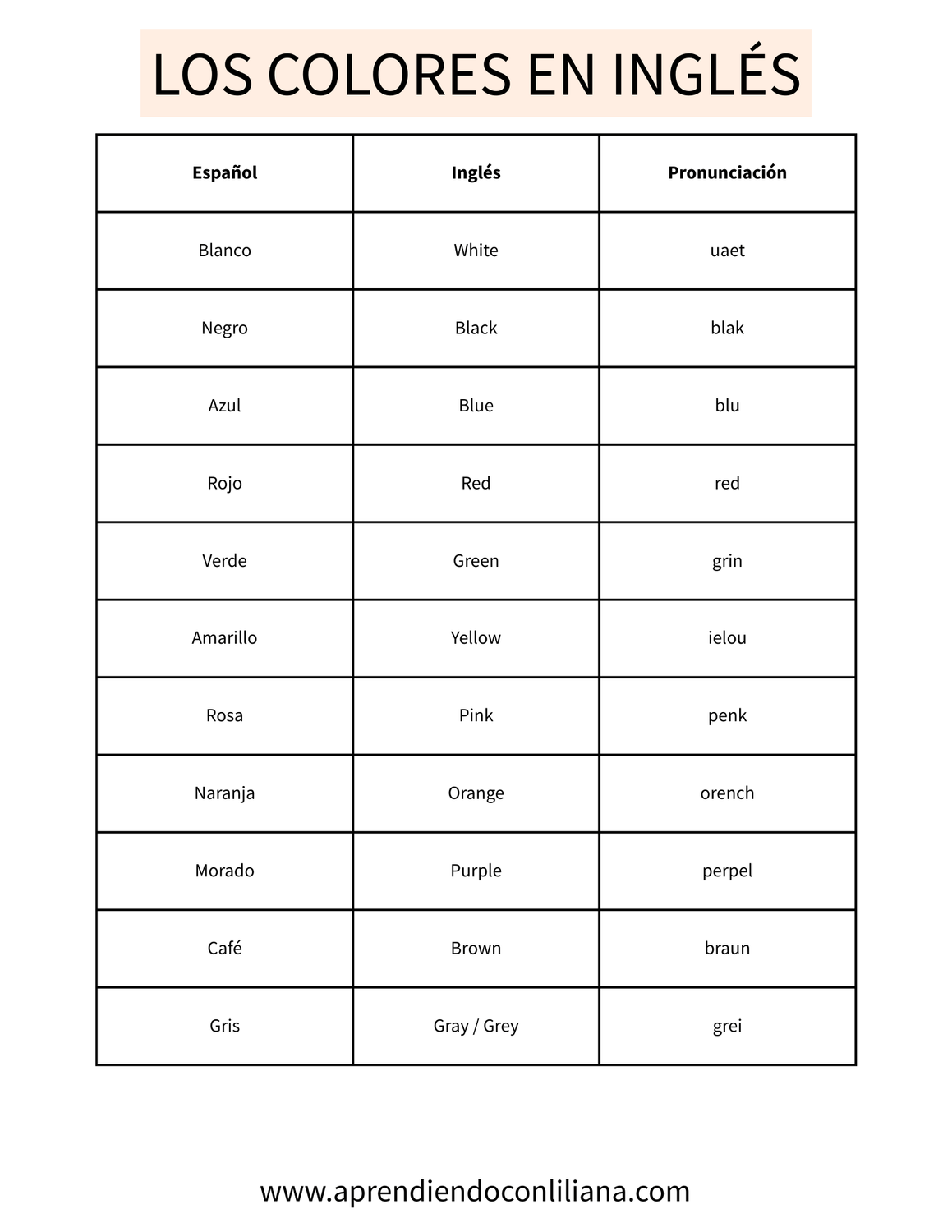 LOS COLORES EN INGLÉS

| Español | Inglés | Pronunciación |
|---|---|---|
| Blanco | White | uaet |
| Negro | Black | blak |
| Azul | Blue | blu |
| Rojo | Red | red |
| Verde | Green | grin |
| Amarillo | Yellow | ielou |
| Rosa | Pink | penk |
| Naranja | Orange | orench |
| Morado | Purple | perpel |
| Café | Brown | braun |
| Gris | Gray / Grey | grei |

www.aprendiendoconliliana.com